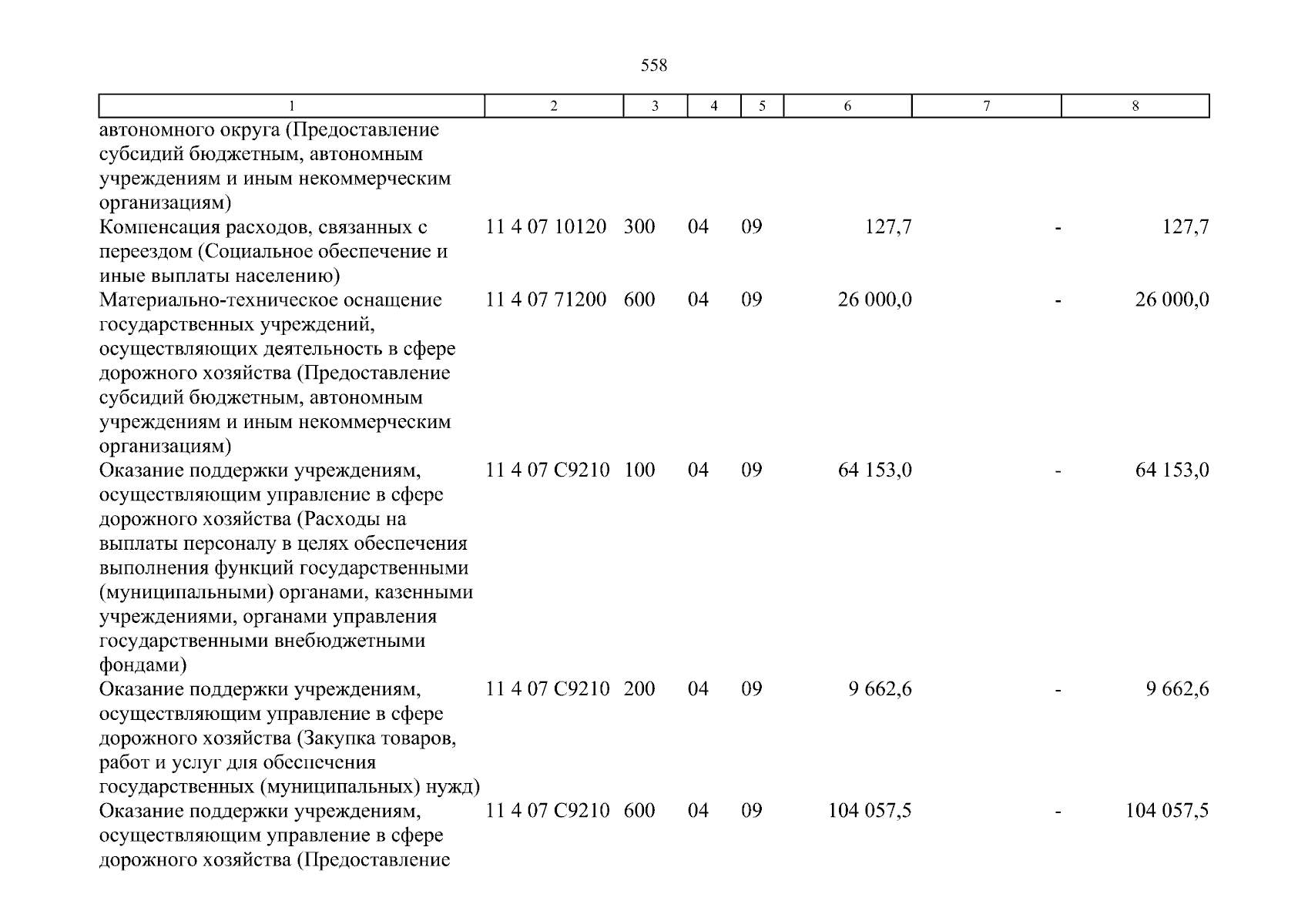 558

| 1 | 2 | 3 | 4 | 5 | 6 | 7 | 8 |
|---|---|---|---|---|---|---|---|
| автономного округа (Предоставление субсидий бюджетным, автономным учреждениям и иным некоммерческим организациям) | | | | | | | |
| Компенсация расходов, связанных с переездом (Социальное обеспечение и иные выплаты населению) | 11 4 07 10120 | 300 | 04 | 09 | 127,7 | - | 127,7 |
| Материально-техническое оснащение государственных учреждений, осуществляющих деятельность в сфере дорожного хозяйства (Предоставление субсидий бюджетным, автономным учреждениям и иным некоммерческим организациям) | 11 4 07 71200 | 600 | 04 | 09 | 26 000,0 | - | 26 000,0 |
| Оказание поддержки учреждениям, осуществляющим управление в сфере дорожного хозяйства (Расходы на выплаты персоналу в целях обеспечения выполнения функций государственными (муниципальными) органами, казенными учреждениями, органами управления государственными внебюджетными фондами) | 11 4 07 С9210 | 100 | 04 | 09 | 64 153,0 | - | 64 153,0 |
| Оказание поддержки учреждениям, осуществляющим управление в сфере дорожного хозяйства (Закупка товаров, работ и услуг для обеспечения государственных (муниципальных) нужд) | 11 4 07 С9210 | 200 | 04 | 09 | 9 662,6 | - | 9 662,6 |
| Оказание поддержки учреждениям, осуществляющим управление в сфере дорожного хозяйства (Предоставление | 11 4 07 С9210 | 600 | 04 | 09 | 104 057,5 | - | 104 057,5 |